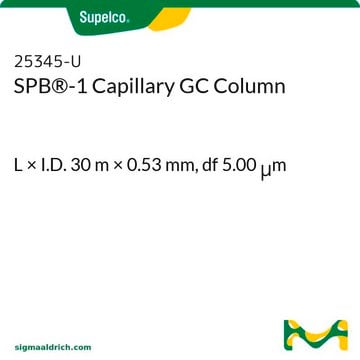 Supelco.

25345-U
SPB®-1 Capillary GC Column

L × I.D. 30 m × 0.53 mm, df 5.00 μm

sigmaaldrich.com